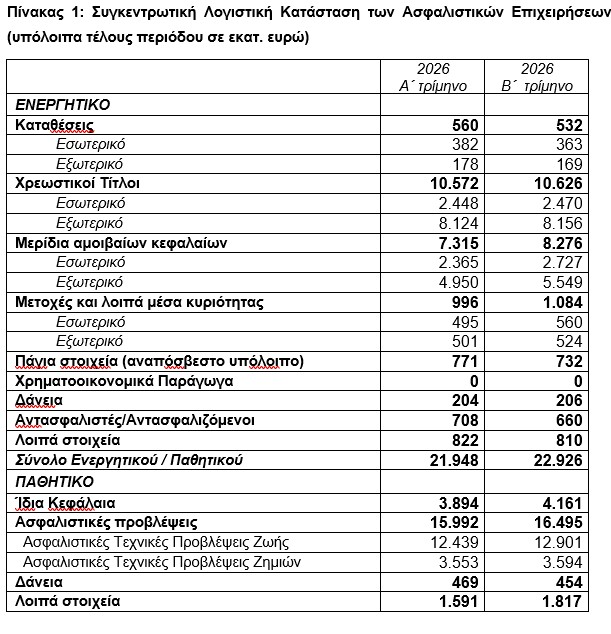 Πίνακας 1: Συγκεντρωτική Λογιστική Κατάσταση των Ασφαλιστικών Επιχειρήσεων
(υπόλοιπα τέλους περιόδου σε εκατ. ευρώ)

| | 2026 Α΄ τρίμηνο | 2026 Β΄ τρίμηνο |
|---|---|---|
| ΕΝΕΡΓΗΤΙΚΟ | | |
| Καταθέσεις | 560 | 532 |
| Εσωτερικό | 382 | 363 |
| Εξωτερικό | 178 | 169 |
| Χρεωστικοί Τίτλοι | 10.572 | 10.626 |
| Εσωτερικό | 2.448 | 2.470 |
| Εξωτερικό | 8.124 | 8.156 |
| Μερίδια αμοιβαίων κεφαλαίων | 7.315 | 8.276 |
| Εσωτερικό | 2.365 | 2.727 |
| Εξωτερικό | 4.950 | 5.549 |
| Μετοχές και λοιπά μέσα κυριότητας | 996 | 1.084 |
| Εσωτερικό | 495 | 560 |
| Εξωτερικό | 501 | 524 |
| Πάγια στοιχεία (αναπόσβεστο υπόλοιπο) | 771 | 732 |
| Χρηματοοικονομικά Παράγωγα | 0 | 0 |
| Δάνεια | 204 | 206 |
| Αντασφαλιστές/Αντασφαλιζόμενοι | 708 | 660 |
| Λοιπά στοιχεία | 822 | 810 |
| Σύνολο Ενεργητικού / Παθητικού | 21.948 | 22.926 |
| ΠΑΘΗΤΙΚΟ | | |
| Ίδια Κεφάλαια | 3.894 | 4.161 |
| Ασφαλιστικές προβλέψεις | 15.992 | 16.495 |
| Ασφαλιστικές Τεχνικές Προβλέψεις Ζωής | 12.439 | 12.901 |
| Ασφαλιστικές Τεχνικές Προβλέψεις Ζημιών | 3.553 | 3.594 |
| Δάνεια | 469 | 454 |
| Λοιπά στοιχεία | 1.591 | 1.817 |